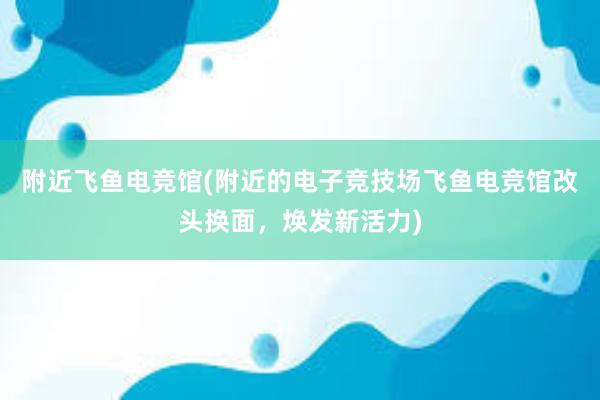 附近飞鱼电竞馆(附近的电子竞技场飞鱼电竞馆改头换面，焕发新活力)